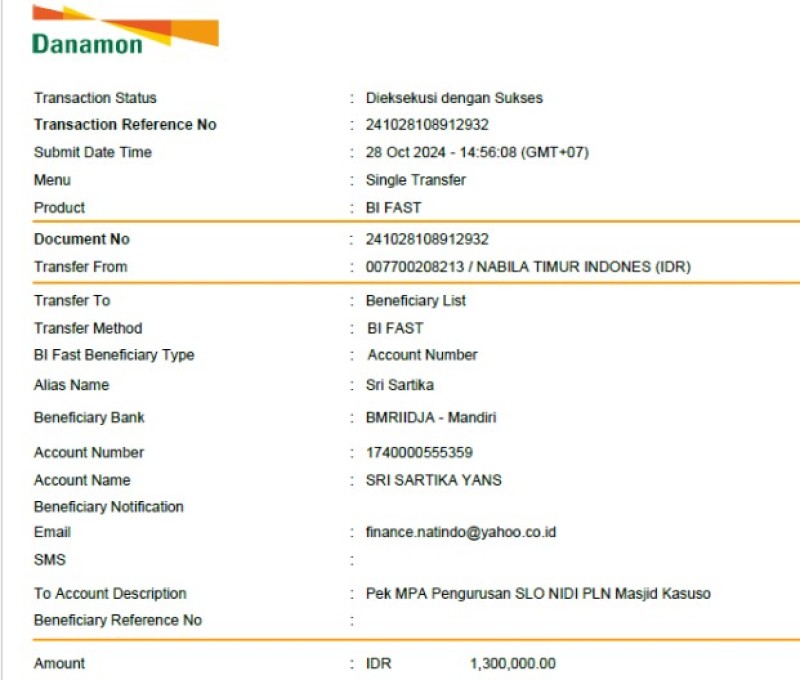 Danamon

Transaction Status : Dieksekusi dengan Sukses
Transaction Reference No : 241028108912932
Submit Date Time : 28 Oct 2024 - 14:56:08 (GMT+07)
Menu : Single Transfer
Product : BI FAST

Document No : 241028108912932
Transfer From : 007700208213 / NABILA TIMUR INDONES (IDR)

Transfer To : Beneficiary List
Transfer Method : BI FAST
BI Fast Beneficiary Type : Account Number
Alias Name : Sri Sartika
Beneficiary Bank : BMRIIDJA - Mandiri
Account Number : 1740000555359
Account Name : SRI SARTIKA YANS
Beneficiary Notification
Email : finance.natindo@yahoo.co.id
SMS :
To Account Description : Pek MPA Pengurusan SLO NIDI PLN Masjid Kasuso
Beneficiary Reference No :

Amount : IDR 1,300,000.00